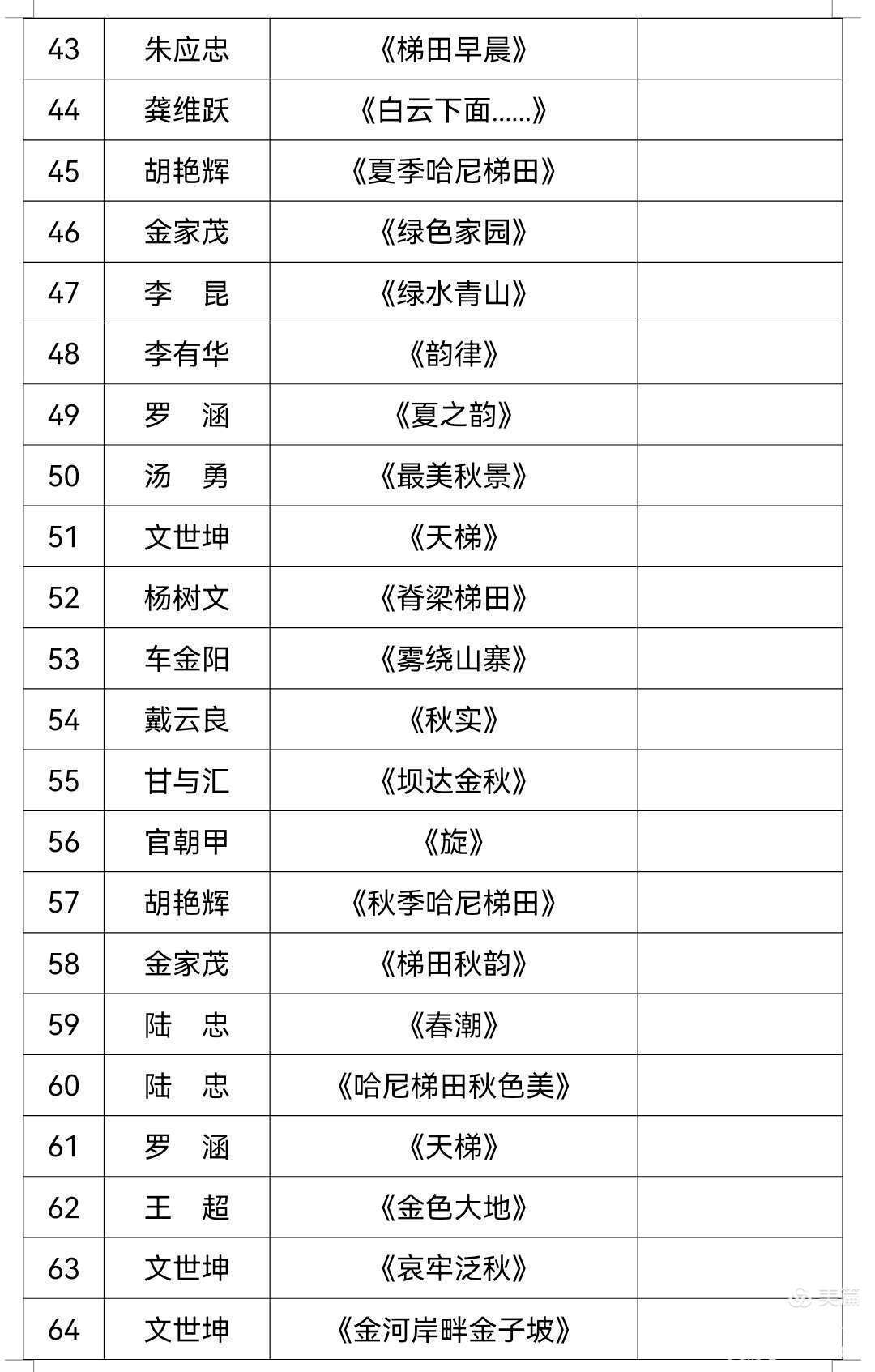 | 43 | 朱应忠 | 《梯田早晨》 | |
|---|---|---|---|
| 44 | 龚维跃 | 《白云下面……》 | |
| 45 | 胡艳辉 | 《夏季哈尼梯田》 | |
| 46 | 金家茂 | 《绿色家园》 | |
| 47 | 李　昆 | 《绿水青山》 | |
| 48 | 李有华 | 《韵律》 | |
| 49 | 罗　涵 | 《夏之韵》 | |
| 50 | 汤　勇 | 《最美秋景》 | |
| 51 | 文世坤 | 《天梯》 | |
| 52 | 杨树文 | 《脊梁梯田》 | |
| 53 | 车金阳 | 《雾绕山寨》 | |
| 54 | 戴云良 | 《秋实》 | |
| 55 | 甘与汇 | 《坝达金秋》 | |
| 56 | 官朝甲 | 《旋》 | |
| 57 | 胡艳辉 | 《秋季哈尼梯田》 | |
| 58 | 金家茂 | 《梯田秋韵》 | |
| 59 | 陆　忠 | 《春潮》 | |
| 60 | 陆　忠 | 《哈尼梯田秋色美》 | |
| 61 | 罗　涵 | 《天梯》 | |
| 62 | 王　超 | 《金色大地》 | |
| 63 | 文世坤 | 《哀牢泛秋》 | |
| 64 | 文世坤 | 《金河岸畔金子坡》 | |

美篇